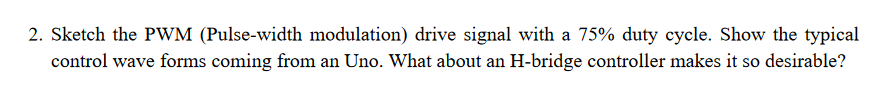 2. Sketch the PWM (Pulse-width modulation) drive signal with a 75% duty cycle. Show the typical control wave forms coming from an Uno. What about an H-bridge controller makes it so desirable?